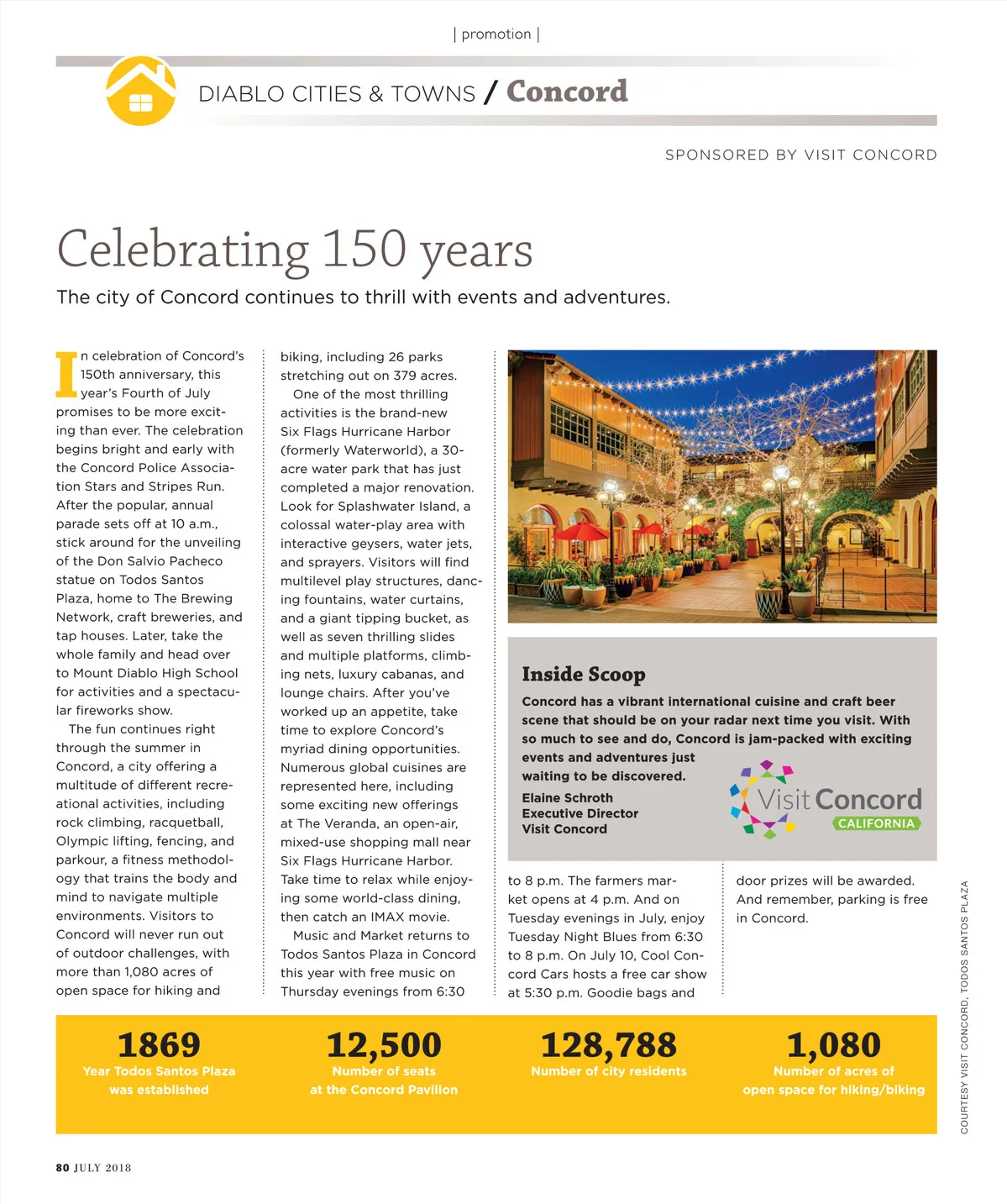 | promotion |

DIABLO CITIES & TOWNS / Concord

SPONSORED BY VISIT CONCORD

Celebrating 150 years

The city of Concord continues to thrill with events and adventures.

In celebration of Concord's 150th anniversary, this year's Fourth of July promises to be more exciting than ever. The celebration begins bright and early with the Concord Police Association Stars and Stripes Run. After the popular, annual parade sets off at 10 a.m., stick around for the unveiling of the Don Salvio Pacheco statue on Todos Santos Plaza, home to The Brewing Network, craft breweries, and tap houses. Later, take the whole family and head over to Mount Diablo High School for activities and a spectacular fireworks show.

The fun continues right through the summer in Concord, a city offering a multitude of different recreational activities, including rock climbing, racquetball, Olympic lifting, fencing, and parkour, a fitness methodology that trains the body and mind to navigate multiple environments. Visitors to Concord will never run out of outdoor challenges, with more than 1,080 acres of open space for hiking and biking, including 26 parks stretching out on 379 acres.

One of the most thrilling activities is the brand-new Six Flags Hurricane Harbor (formerly Waterworld), a 30-acre water park that has just completed a major renovation. Look for Splashwater Island, a colossal water-play area with interactive geysers, water jets, and sprayers. Visitors will find multilevel play structures, dancing fountains, water curtains, and a giant tipping bucket, as well as seven thrilling slides and multiple platforms, climbing nets, luxury cabanas, and lounge chairs. After you've worked up an appetite, take time to explore Concord's myriad dining opportunities. Numerous global cuisines are represented here, including some exciting new offerings at The Veranda, an open-air, mixed-use shopping mall near Six Flags Hurricane Harbor. Take time to relax while enjoying some world-class dining, then catch an IMAX movie.

Music and Market returns to Todos Santos Plaza in Concord this year with free music on Thursday evenings from 6:30 to 8 p.m. The farmers market opens at 4 p.m. And on Tuesday evenings in July, enjoy Tuesday Night Blues from 6:30 to 8 p.m. On July 10, Cool Concord Cars hosts a free car show at 5:30 p.m. Goodie bags and door prizes will be awarded. And remember, parking is free in Concord.

Inside Scoop

Concord has a vibrant international cuisine and craft beer scene that should be on your radar next time you visit. With so much to see and do, Concord is jam-packed with exciting events and adventures just waiting to be discovered.

Elaine Schroth
Executive Director
Visit Concord

Visit Concord
CALIFORNIA

COURTESY VISIT CONCORD, TODOS SANTOS PLAZA

1869
Year Todos Santos Plaza was established

12,500
Number of seats at the Concord Pavilion

128,788
Number of city residents

1,080
Number of acres of open space for hiking/biking

80 JULY 2018